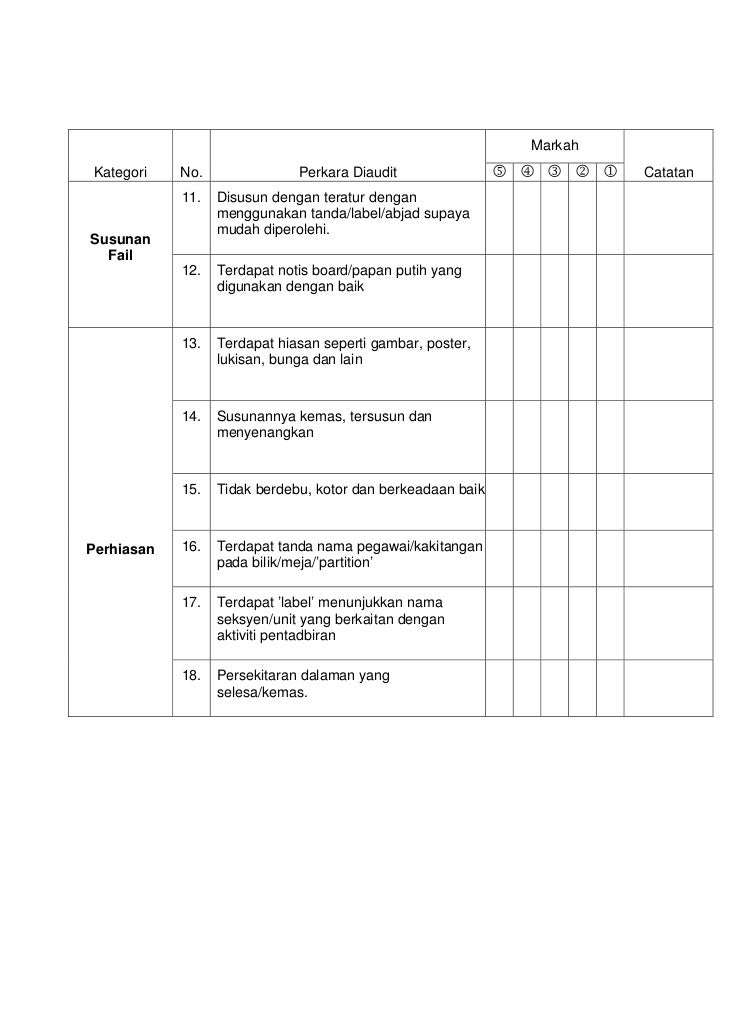 | Kategori | No. | Perkara Diaudit | Markah ⑤ | ④ | ③ | ② | ① | Catatan |
|---|---|---|---|---|---|---|---|---|
| Susunan Fail | 11. | Disusun dengan teratur dengan menggunakan tanda/label/abjad supaya mudah diperolehi. | | | | | | |
| | 12. | Terdapat notis board/papan putih yang digunakan dengan baik | | | | | | |
| Perhiasan | 13. | Terdapat hiasan seperti gambar, poster, lukisan, bunga dan lain | | | | | | |
| | 14. | Susunannya kemas, tersusun dan menyenangkan | | | | | | |
| | 15. | Tidak berdebu, kotor dan berkeadaan baik | | | | | | |
| | 16. | Terdapat tanda nama pegawai/kakitangan pada bilik/meja/'partition' | | | | | | |
| | 17. | Terdapat 'label' menunjukkan nama seksyen/unit yang berkaitan dengan aktiviti pentadbiran | | | | | | |
| | 18. | Persekitaran dalaman yang selesa/kemas. | | | | | | |